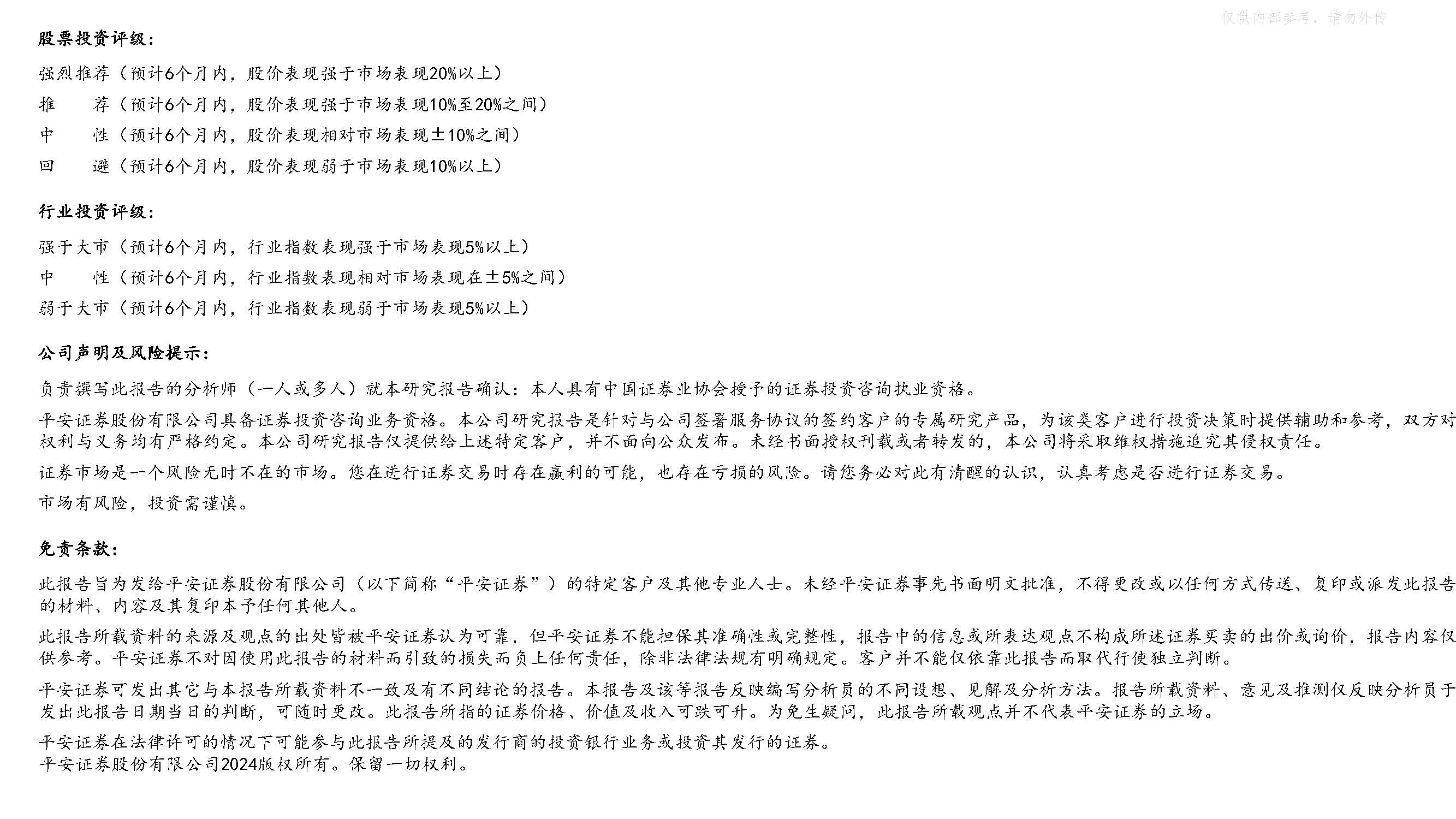 仅供内部参考，请勿外传

股票投资评级：

强烈推荐（预计6个月内，股价表现强于市场表现20%以上）
推　　荐（预计6个月内，股价表现强于市场表现10%至20%之间）
中　　性（预计6个月内，股价表现相对市场表现±10%之间）
回　　避（预计6个月内，股价表现弱于市场表现10%以上）

行业投资评级：

强于大市（预计6个月内，行业指数表现强于市场表现5%以上）
中　　性（预计6个月内，行业指数表现相对市场表现在±5%之间）
弱于大市（预计6个月内，行业指数表现弱于市场表现5%以上）

公司声明及风险提示：

负责撰写此报告的分析师（一人或多人）就本研究报告确认：本人具有中国证券业协会授予的证券投资咨询执业资格。

平安证券股份有限公司具备证券投资咨询业务资格。本公司研究报告是针对与公司签署服务协议的签约客户的专属研究产品，为该类客户进行投资决策时提供辅助和参考，双方对权利与义务均有严格约定。本公司研究报告仅提供给上述特定客户，并不面向公众发布。未经书面授权刊载或者转发的，本公司将采取维权措施追究其侵权责任。

证券市场是一个风险无时不在的市场。您在进行证券交易时存在赢利的可能，也存在亏损的风险。请您务必对此有清醒的认识，认真考虑是否进行证券交易。

市场有风险，投资需谨慎。

免责条款：

此报告旨为发给平安证券股份有限公司（以下简称“平安证券”）的特定客户及其他专业人士。未经平安证券事先书面明文批准，不得更改或以任何方式传送、复印或派发此报告的材料、内容及其复印本予任何其他人。

此报告所载资料的来源及观点的出处皆被平安证券认为可靠，但平安证券不能担保其准确性或完整性，报告中的信息或所表达观点不构成所述证券买卖的出价或询价，报告内容仅供参考。平安证券不对因使用此报告的材料而引致的损失而负上任何责任，除非法律法规有明确规定。客户并不能仅依靠此报告而取代行使独立判断。

平安证券可发出其它与本报告所载资料不一致及有不同结论的报告。本报告及该等报告反映编写分析员的不同设想、见解及分析方法。报告所载资料、意见及推测仅反映分析员于发出此报告日期当日的判断，可随时更改。此报告所指的证券价格、价值及收入可跌可升。为免生疑问，此报告所载观点并不代表平安证券的立场。

平安证券在法律许可的情况下可能参与此报告所提及的发行商的投资银行业务或投资其发行的证券。
平安证券股份有限公司2024版权所有。保留一切权利。